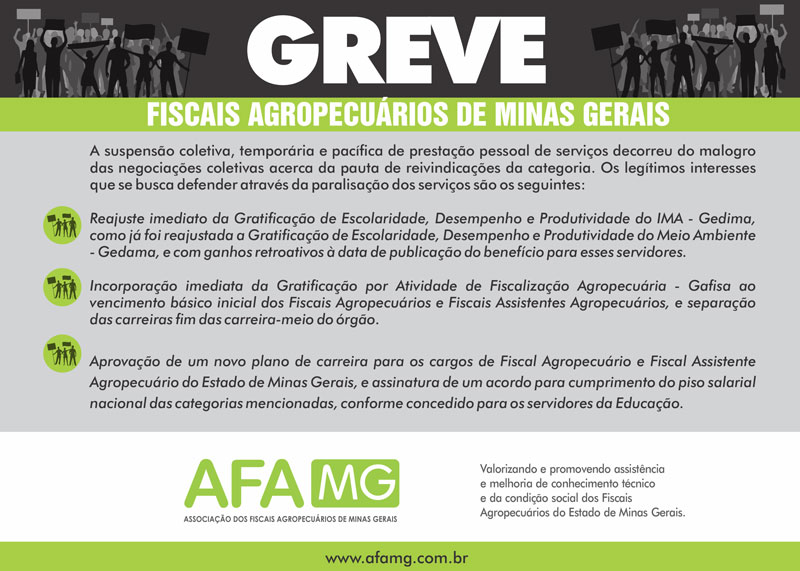 GREVE

FISCAIS AGROPECUÁRIOS DE MINAS GERAIS

A suspensão coletiva, temporária e pacífica de prestação pessoal de serviços decorreu do malogro das negociações coletivas acerca da pauta de reivindicações da categoria. Os legítimos interesses que se busca defender através da paralisação dos serviços são os seguintes:

Reajuste imediato da Gratificação de Escolaridade, Desempenho e Produtividade do IMA - Gedima, como já foi reajustada a Gratificação de Escolaridade, Desempenho e Produtividade do Meio Ambiente - Gedama, e com ganhos retroativos à data de publicação do benefício para esses servidores.

Incorporação imediata da Gratificação por Atividade de Fiscalização Agropecuária - Gafisa ao vencimento básico inicial dos Fiscais Agropecuários e Fiscais Assistentes Agropecuários, e separação das carreiras fim das carreira-meio do órgão.

Aprovação de um novo plano de carreira para os cargos de Fiscal Agropecuário e Fiscal Assistente Agropecuário do Estado de Minas Gerais, e assinatura de um acordo para cumprimento do piso salarial nacional das categorias mencionadas, conforme concedido para os servidores da Educação.

AFA MG
ASSOCIAÇÃO DOS FISCAIS AGROPECUÁRIOS DE MINAS GERAIS

Valorizando e promovendo assistência e melhoria de conhecimento técnico e da condição social dos Fiscais Agropecuários do Estado de Minas Gerais.

www.afamg.com.br